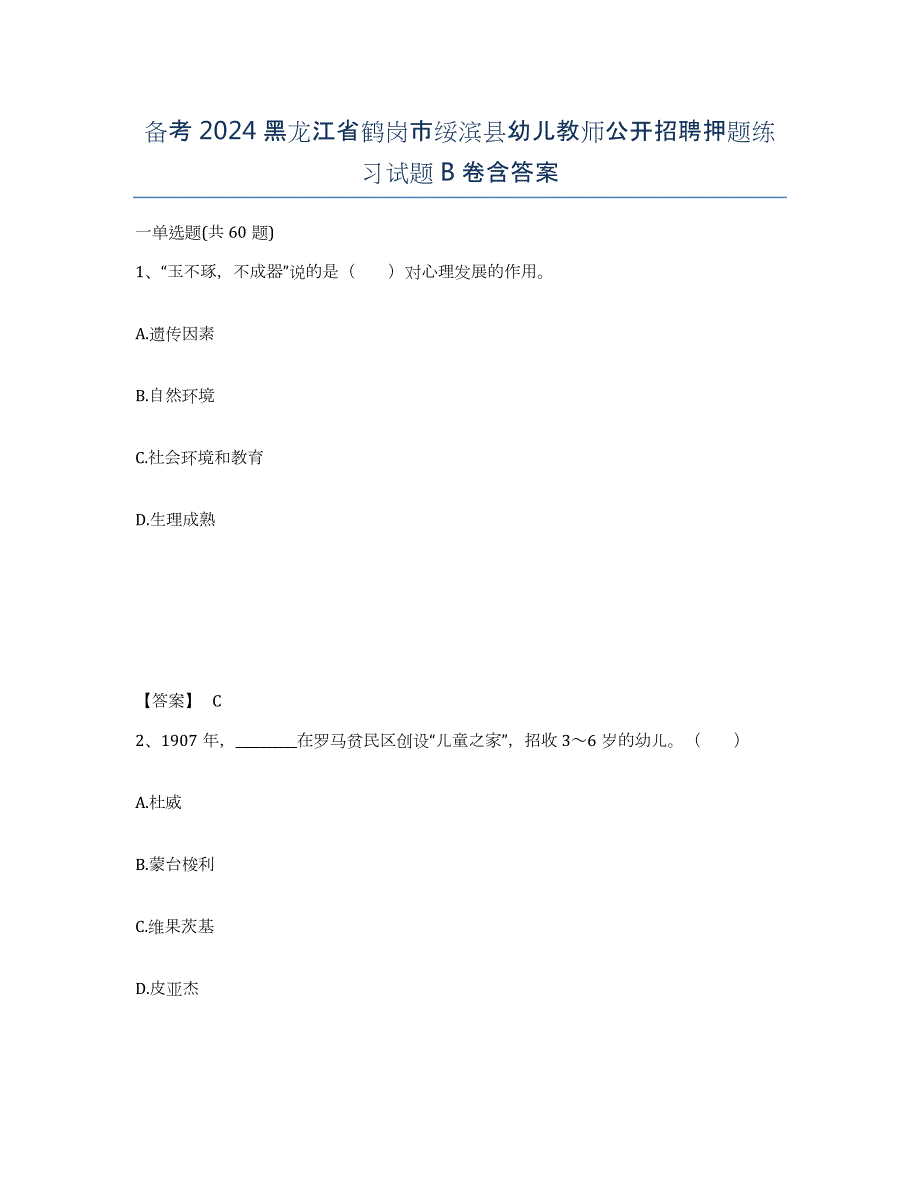 备考 2024 黑龙江省鹤岗市绥滨县幼儿教师公开招聘押题练习试题 B 卷含答案

一单选题(共 60 题)

1、“玉不琢，不成器”说的是（　　）对心理发展的作用。

A.遗传因素

B.自然环境

C.社会环境和教育

D.生理成熟

【答案】 C

2、1907 年，________在罗马贫民区创设“儿童之家”，招收 3～6 岁的幼儿。（　　）

A.杜威

B.蒙台梭利

C.维果茨基

D.皮亚杰